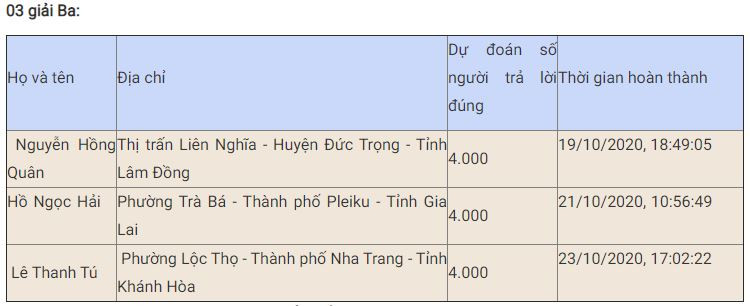 03 giải Ba:

| Họ và tên | Địa chỉ | Dự đoán số người trả lời đúng | Thời gian hoàn thành |
|---|---|---|---|
| Nguyễn Hồng Quân | Thị trấn Liên Nghĩa - Huyện Đức Trọng - Tỉnh Lâm Đồng | 4.000 | 19/10/2020, 18:49:05 |
| Hồ Ngọc Hải | Phường Trà Bá - Thành phố Pleiku - Tỉnh Gia Lai | 4.000 | 21/10/2020, 10:56:49 |
| Lê Thanh Tú | Phường Lộc Thọ - Thành phố Nha Trang - Tỉnh Khánh Hòa | 4.000 | 23/10/2020, 17:02:22 |